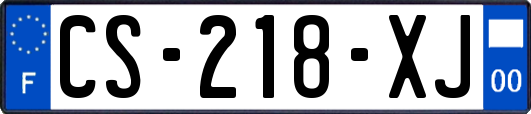 F

CS-218-XJ

00